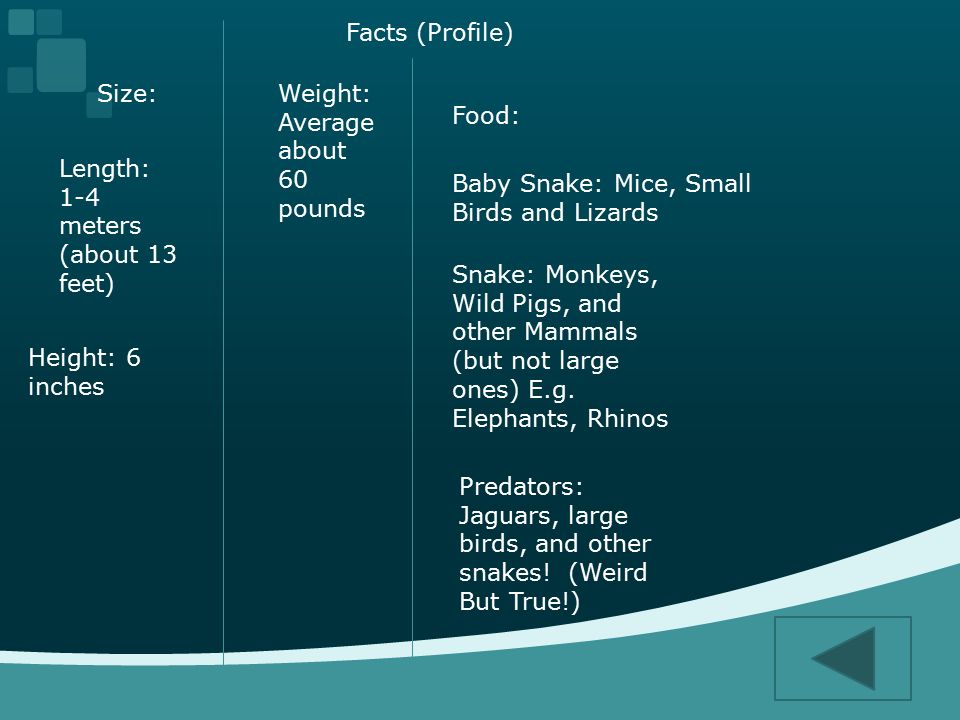 Facts (Profile)

Size:

Length: 1-4 meters (about 13 feet)

Height: 6 inches

Weight: Average about 60 pounds

Food:

Baby Snake: Mice, Small Birds and Lizards

Snake: Monkeys, Wild Pigs, and other Mammals (but not large ones) E.g. Elephants, Rhinos

Predators: Jaguars, large birds, and other snakes! (Weird But True!)